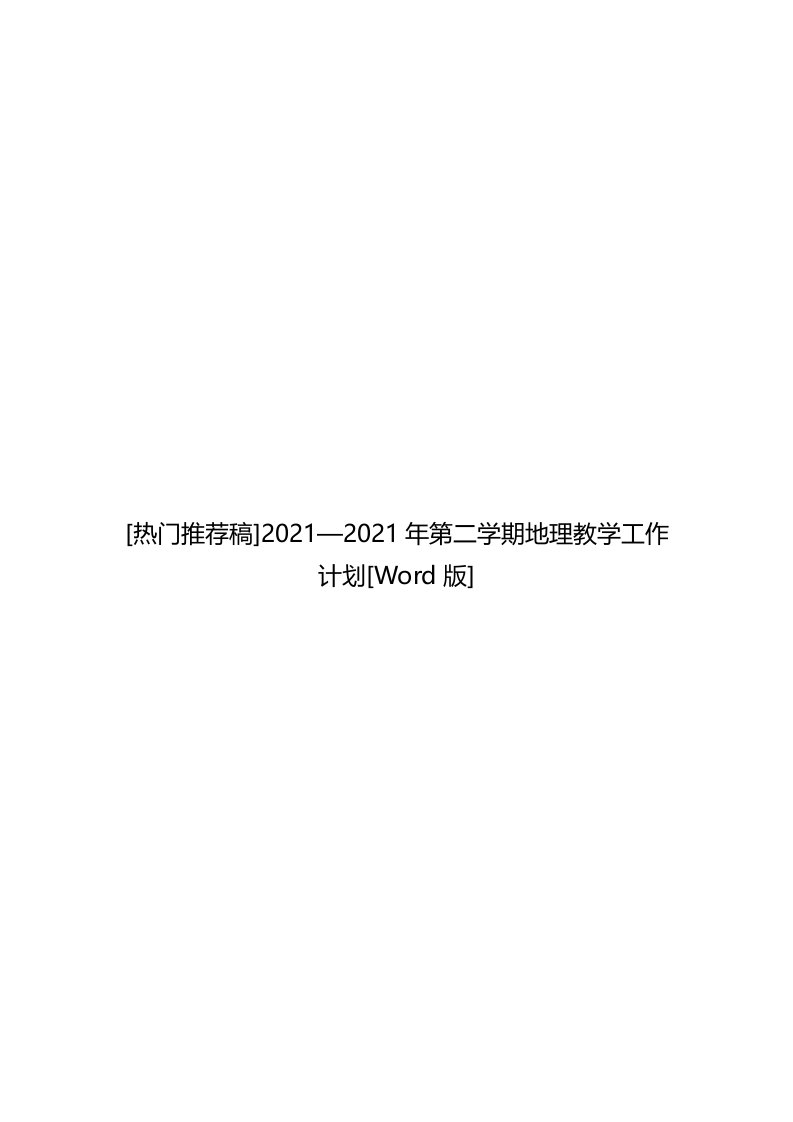 [热门推荐稿]2021—2021 年第二学期地理教学工作计划[Word 版]